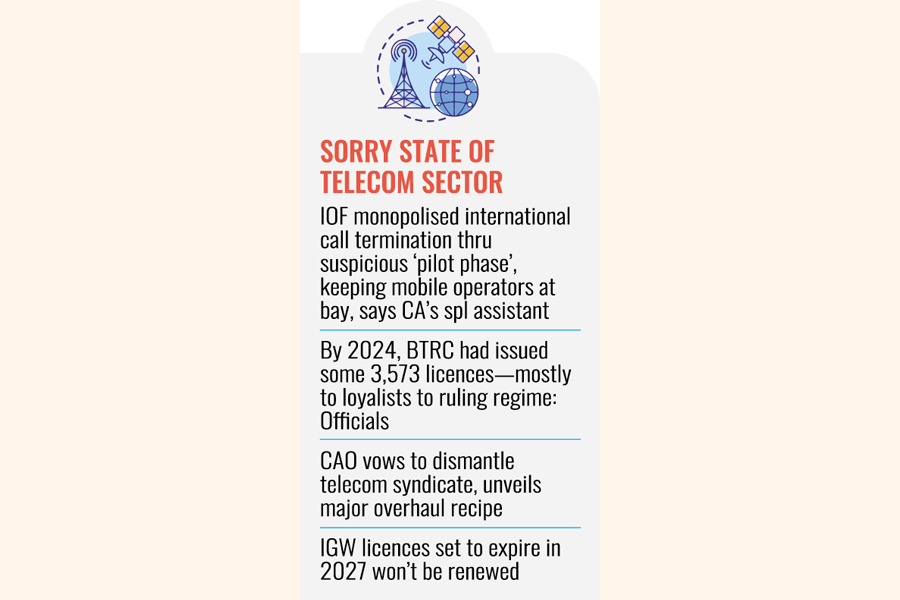 SORRY STATE OF TELECOM SECTOR

IOF monopolised international call termination thru suspicious ‘pilot phase’, keeping mobile operators at bay, says CA’s spl assistant

By 2024, BTRC had issued some 3,573 licences—mostly to loyalists to ruling regime: Officials

CAO vows to dismantle telecom syndicate, unveils major overhaul recipe

IGW licences set to expire in 2027 won’t be renewed